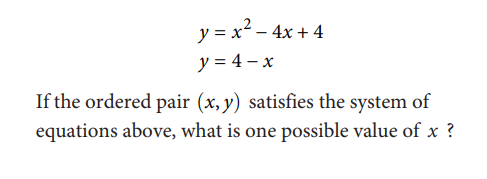 $y = x^2 - 4x + 4$
$y = 4 - x$

If the ordered pair $(x, y)$ satisfies the system of equations above, what is one possible value of $x$ ?